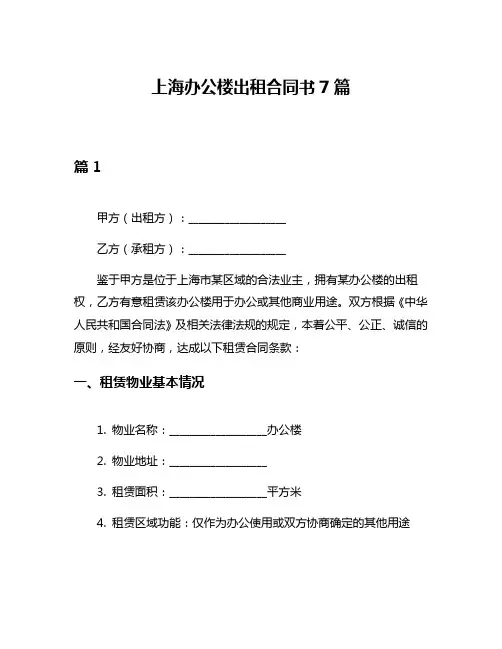 上海办公楼出租合同书 7 篇

篇 1

甲方（出租方）：________________

乙方（承租方）：________________

鉴于甲方是位于上海市某区域的合法业主，拥有某办公楼的出租权，乙方有意租赁该办公楼用于办公或其他商业用途。双方根据《中华人民共和国合同法》及相关法律法规的规定，本着公平、公正、诚信的原则，经友好协商，达成以下租赁合同条款：

一、租赁物业基本情况

1. 物业名称：________________办公楼

2. 物业地址：________________

3. 租赁面积：________________平方米

4. 租赁区域功能：仅作为办公使用或双方协商确定的其他用途